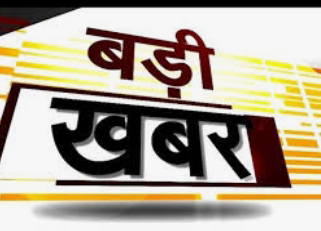 बड़ी
खबर